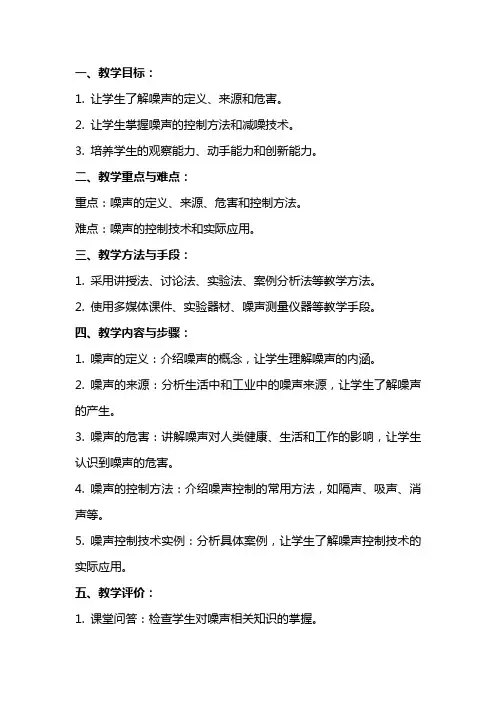 一、教学目标：

1. 让学生了解噪声的定义、来源和危害。

2. 让学生掌握噪声的控制方法和减噪技术。

3. 培养学生的观察能力、动手能力和创新能力。

二、教学重点与难点：

重点：噪声的定义、来源、危害和控制方法。

难点：噪声的控制技术和实际应用。

三、教学方法与手段：

1. 采用讲授法、讨论法、实验法、案例分析法等教学方法。

2. 使用多媒体课件、实验器材、噪声测量仪器等教学手段。

四、教学内容与步骤：

1. 噪声的定义：介绍噪声的概念，让学生理解噪声的内涵。

2. 噪声的来源：分析生活中和工业中的噪声来源，让学生了解噪声的产生。

3. 噪声的危害：讲解噪声对人类健康、生活和工作的影响，让学生认识到噪声的危害。

4. 噪声的控制方法：介绍噪声控制的常用方法，如隔声、吸声、消声等。

5. 噪声控制技术实例：分析具体案例，让学生了解噪声控制技术的实际应用。

五、教学评价：

1. 课堂问答：检查学生对噪声相关知识的掌握。